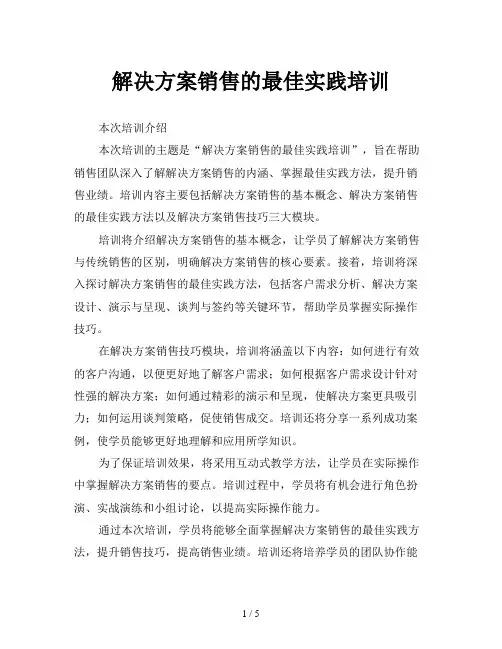 解决方案销售的最佳实践培训

本次培训介绍

本次培训的主题是“解决方案销售的最佳实践培训”，旨在帮助销售团队深入了解解决方案销售的内涵、掌握最佳实践方法，提升销售业绩。培训内容主要包括解决方案销售的基本概念、解决方案销售的最佳实践方法以及解决方案销售技巧三大模块。

培训将介绍解决方案销售的基本概念，让学员了解解决方案销售与传统销售的区别，明确解决方案销售的核心要素。接着，培训将深入探讨解决方案销售的最佳实践方法，包括客户需求分析、解决方案设计、演示与呈现、谈判与签约等关键环节，帮助学员掌握实际操作技巧。

在解决方案销售技巧模块，培训将涵盖以下内容：如何进行有效的客户沟通，以便更好地了解客户需求；如何根据客户需求设计针对性强的解决方案；如何通过精彩的演示和呈现，使解决方案更具吸引力；如何运用谈判策略，促使销售成交。培训还将分享一系列成功案例，使学员能够更好地理解和应用所学知识。

为了保证培训效果，将采用互动式教学方法，让学员在实际操作中掌握解决方案销售的要点。培训过程中，学员将有机会进行角色扮演、实战演练和小组讨论，以提高实际操作能力。

通过本次培训，学员将能够全面掌握解决方案销售的最佳实践方法，提升销售技巧，提高销售业绩。培训还将培养学员的团队协作能

1 / 5